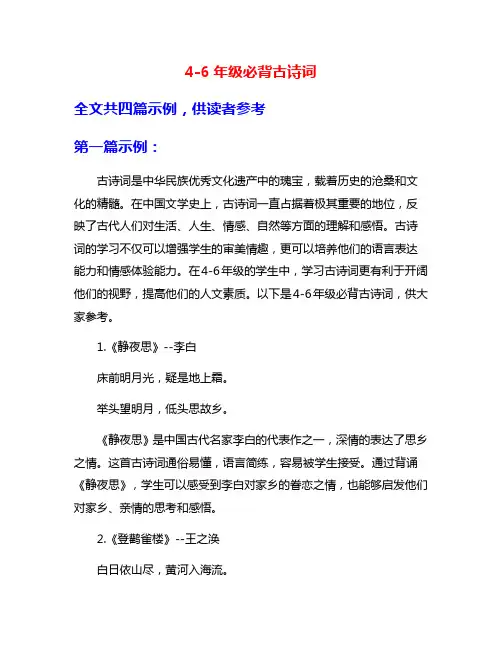 4-6 年级必背古诗词

全文共四篇示例，供读者参考

第一篇示例：

古诗词是中华民族优秀文化遗产中的瑰宝，载着历史的沧桑和文化的精髓。在中国文学史上，古诗词一直占据着极其重要的地位，反映了古代人们对生活、人生、情感、自然等方面的理解和感悟。古诗词的学习不仅可以增强学生的审美情趣，更可以培养他们的语言表达能力和情感体验能力。在4-6年级的学生中，学习古诗词更有利于开阔他们的视野，提高他们的人文素质。以下是4-6年级必背古诗词，供大家参考。

1.《静夜思》--李白

床前明月光，疑是地上霜。

举头望明月，低头思故乡。

《静夜思》是中国古代名家李白的代表作之一，深情的表达了思乡之情。这首古诗词通俗易懂，语言简练，容易被学生接受。通过背诵《静夜思》，学生可以感受到李白对家乡的眷恋之情，也能够启发他们对家乡、亲情的思考和感悟。

2.《登鹳雀楼》--王之涣

白日依山尽，黄河入海流。